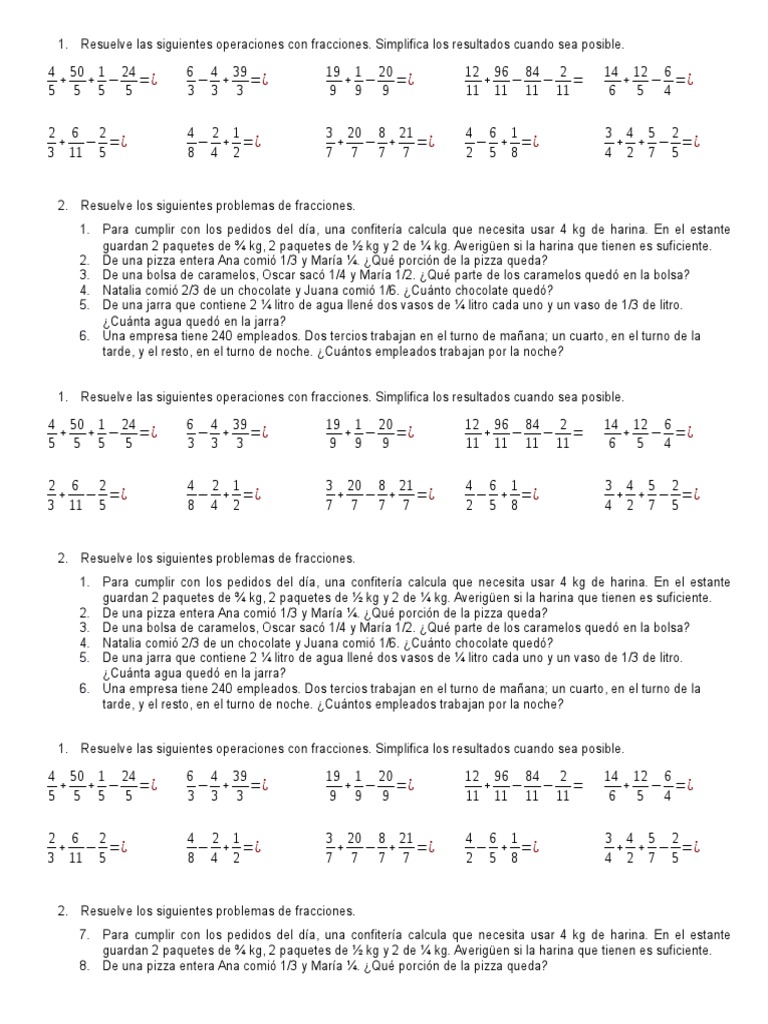 1. Resuelve las siguientes operaciones con fracciones. Simplifica los resultados cuando sea posible.

$\frac{4}{5}+\frac{50}{5}+\frac{1}{5}-\frac{24}{5}=¿$ $\frac{6}{3}-\frac{4}{3}+\frac{39}{3}=¿$ $\frac{19}{9}+\frac{1}{9}-\frac{20}{9}=¿$ $\frac{12}{11}+\frac{96}{11}-\frac{84}{11}-\frac{2}{11}=$ $\frac{14}{6}+\frac{12}{5}-\frac{6}{4}=¿$

$\frac{2}{3}+\frac{6}{11}-\frac{2}{5}=¿$ $\frac{4}{8}-\frac{2}{4}+\frac{1}{2}=¿$ $\frac{3}{7}+\frac{20}{7}-\frac{8}{7}+\frac{21}{7}=¿$ $\frac{4}{2}-\frac{6}{5}+\frac{1}{8}=¿$ $\frac{3}{4}+\frac{4}{2}+\frac{5}{7}-\frac{2}{5}=¿$

2. Resuelve los siguientes problemas de fracciones.

1. Para cumplir con los pedidos del día, una confitería calcula que necesita usar 4 kg de harina. En el estante guardan 2 paquetes de ¾ kg, 2 paquetes de ½ kg y 2 de ¼ kg. Averigüen si la harina que tienen es suficiente.
2. De una pizza entera Ana comió 1/3 y María ¼. ¿Qué porción de la pizza queda?
3. De una bolsa de caramelos, Oscar sacó 1/4 y María 1/2. ¿Qué parte de los caramelos quedó en la bolsa?
4. Natalia comió 2/3 de un chocolate y Juana comió 1/6. ¿Cuánto chocolate quedó?
5. De una jarra que contiene 2 ¼ litro de agua llené dos vasos de ¼ litro cada uno y un vaso de 1/3 de litro. ¿Cuánta agua quedó en la jarra?
6. Una empresa tiene 240 empleados. Dos tercios trabajan en el turno de mañana; un cuarto, en el turno de la tarde, y el resto, en el turno de noche. ¿Cuántos empleados trabajan por la noche?

1. Resuelve las siguientes operaciones con fracciones. Simplifica los resultados cuando sea posible.

$\frac{4}{5}+\frac{50}{5}+\frac{1}{5}-\frac{24}{5}=¿$ $\frac{6}{3}-\frac{4}{3}+\frac{39}{3}=¿$ $\frac{19}{9}+\frac{1}{9}-\frac{20}{9}=¿$ $\frac{12}{11}+\frac{96}{11}-\frac{84}{11}-\frac{2}{11}=$ $\frac{14}{6}+\frac{12}{5}-\frac{6}{4}=¿$

$\frac{2}{3}+\frac{6}{11}-\frac{2}{5}=¿$ $\frac{4}{8}-\frac{2}{4}+\frac{1}{2}=¿$ $\frac{3}{7}+\frac{20}{7}-\frac{8}{7}+\frac{21}{7}=¿$ $\frac{4}{2}-\frac{6}{5}+\frac{1}{8}=¿$ $\frac{3}{4}+\frac{4}{2}+\frac{5}{7}-\frac{2}{5}=¿$

2. Resuelve los siguientes problemas de fracciones.

1. Para cumplir con los pedidos del día, una confitería calcula que necesita usar 4 kg de harina. En el estante guardan 2 paquetes de ¾ kg, 2 paquetes de ½ kg y 2 de ¼ kg. Averigüen si la harina que tienen es suficiente.
2. De una pizza entera Ana comió 1/3 y María ¼. ¿Qué porción de la pizza queda?
3. De una bolsa de caramelos, Oscar sacó 1/4 y María 1/2. ¿Qué parte de los caramelos quedó en la bolsa?
4. Natalia comió 2/3 de un chocolate y Juana comió 1/6. ¿Cuánto chocolate quedó?
5. De una jarra que contiene 2 ¼ litro de agua llené dos vasos de ¼ litro cada uno y un vaso de 1/3 de litro. ¿Cuánta agua quedó en la jarra?
6. Una empresa tiene 240 empleados. Dos tercios trabajan en el turno de mañana; un cuarto, en el turno de la tarde, y el resto, en el turno de noche. ¿Cuántos empleados trabajan por la noche?

1. Resuelve las siguientes operaciones con fracciones. Simplifica los resultados cuando sea posible.

$\frac{4}{5}+\frac{50}{5}+\frac{1}{5}-\frac{24}{5}=¿$ $\frac{6}{3}-\frac{4}{3}+\frac{39}{3}=¿$ $\frac{19}{9}+\frac{1}{9}-\frac{20}{9}=¿$ $\frac{12}{11}+\frac{96}{11}-\frac{84}{11}-\frac{2}{11}=$ $\frac{14}{6}+\frac{12}{5}-\frac{6}{4}=¿$

$\frac{2}{3}+\frac{6}{11}-\frac{2}{5}=¿$ $\frac{4}{8}-\frac{2}{4}+\frac{1}{2}=¿$ $\frac{3}{7}+\frac{20}{7}-\frac{8}{7}+\frac{21}{7}=¿$ $\frac{4}{2}-\frac{6}{5}+\frac{1}{8}=¿$ $\frac{3}{4}+\frac{4}{2}+\frac{5}{7}-\frac{2}{5}=¿$

2. Resuelve los siguientes problemas de fracciones.

7. Para cumplir con los pedidos del día, una confitería calcula que necesita usar 4 kg de harina. En el estante guardan 2 paquetes de ¾ kg, 2 paquetes de ½ kg y 2 de ¼ kg. Averigüen si la harina que tienen es suficiente.
8. De una pizza entera Ana comió 1/3 y María ¼. ¿Qué porción de la pizza queda?